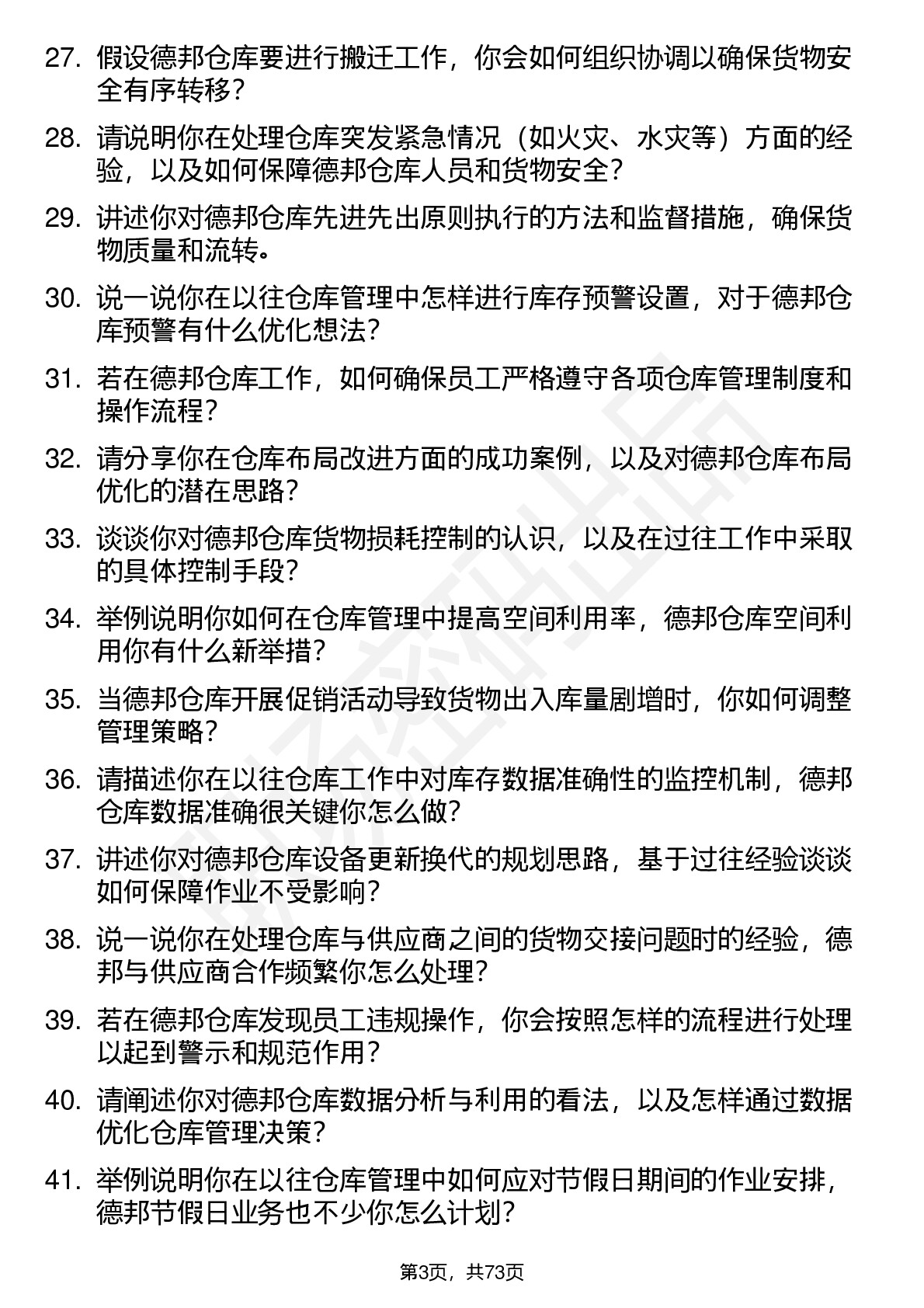 27. 假设德邦仓库要进行搬迁工作，你会如何组织协调以确保货物安全有序转移？

28. 请说明你在处理仓库突发紧急情况（如火灾、水灾等）方面的经验，以及如何保障德邦仓库人员和货物安全？

29. 讲述你对德邦仓库先进先出原则执行的方法和监督措施，确保货物质量和流转。

30. 说一说你在以往仓库管理中怎样进行库存预警设置，对于德邦仓库预警有什么优化想法？

31. 若在德邦仓库工作，如何确保员工严格遵守各项仓库管理制度和操作流程？

32. 请分享你在仓库布局改进方面的成功案例，以及对德邦仓库布局优化的潜在思路？

33. 谈谈你对德邦仓库货物损耗控制的认识，以及在过往工作中采取的具体控制手段？

34. 举例说明你如何在仓库管理中提高空间利用率，德邦仓库空间利用你有什么新举措？

35. 当德邦仓库开展促销活动导致货物出入库量剧增时，你如何调整管理策略？

36. 请描述你在以往仓库工作中对库存数据准确性的监控机制，德邦仓库数据准确很关键你怎么做？

37. 讲述你对德邦仓库设备更新换代的规划思路，基于过往经验谈谈如何保障作业不受影响？

38. 说一说你在处理仓库与供应商之间的货物交接问题时的经验，德邦与供应商合作频繁你怎么处理？

39. 若在德邦仓库发现员工违规操作，你会按照怎样的流程进行处理以起到警示和规范作用？

40. 请阐述你对德邦仓库数据分析与利用的看法，以及怎样通过数据优化仓库管理决策？

41. 举例说明你在以往仓库管理中如何应对节假日期间的作业安排，德邦节假日业务也不少你怎么计划？

第3页，共73页